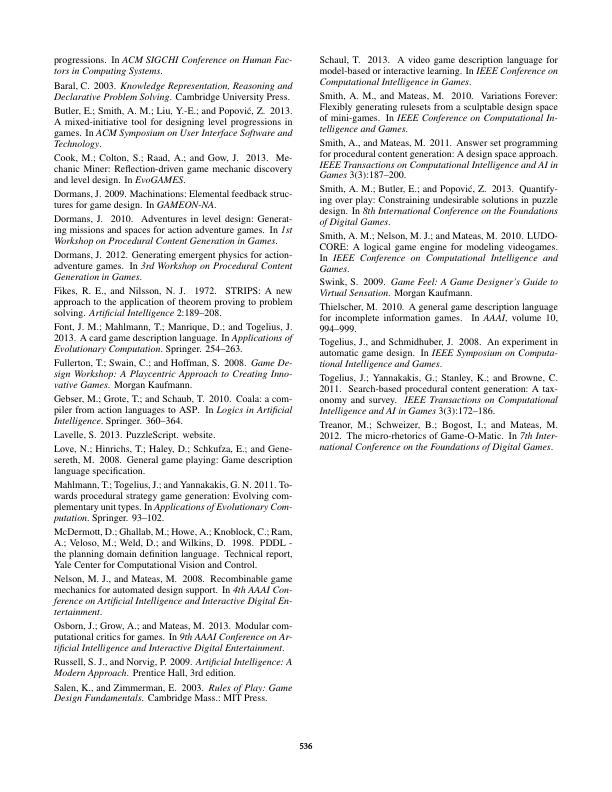 progressions. In ACM SIGCHI Conference on Human Factors in Computing Systems.

Baral, C. 2003. Knowledge Representation, Reasoning and Declarative Problem Solving. Cambridge University Press.

Butler, E.; Smith, A. M.; Liu, Y.-E.; and Popović, Z. 2013. A mixed-initiative tool for designing level progressions in games. In ACM Symposium on User Interface Software and Technology.

Cook, M.; Colton, S.; Raad, A.; and Gow, J. 2013. Mechanic Miner: Reflection-driven game mechanic discovery and level design. In EvoGAMES.

Dormans, J. 2009. Machinations: Elemental feedback structures for game design. In GAMEON-NA.

Dormans, J. 2010. Adventures in level design: Generating missions and spaces for action adventure games. In 1st Workshop on Procedural Content Generation in Games.

Dormans, J. 2012. Generating emergent physics for action-adventure games. In 3rd Workshop on Procedural Content Generation in Games.

Fikes, R. E., and Nilsson, N. J. 1972. STRIPS: A new approach to the application of theorem proving to problem solving. Artificial Intelligence 2:189–208.

Font, J. M.; Mahlmann, T.; Manrique, D.; and Togelius, J. 2013. A card game description language. In Applications of Evolutionary Computation. Springer. 254–263.

Fullerton, T.; Swain, C.; and Hoffman, S. 2008. Game Design Workshop: A Playcentric Approach to Creating Innovative Games. Morgan Kaufmann.

Gebser, M.; Grote, T.; and Schaub, T. 2010. Coala: a compiler from action languages to ASP. In Logics in Artificial Intelligence. Springer. 360–364.

Lavelle, S. 2013. PuzzleScript. website.

Love, N.; Hinrichs, T.; Haley, D.; Schkufza, E.; and Genesereth, M. 2008. General game playing: Game description language specification.

Mahlmann, T.; Togelius, J.; and Yannakakis, G. N. 2011. Towards procedural strategy game generation: Evolving complementary unit types. In Applications of Evolutionary Computation. Springer. 93–102.

McDermott, D.; Ghallab, M.; Howe, A.; Knoblock, C.; Ram, A.; Veloso, M.; Weld, D.; and Wilkins, D. 1998. PDDL - the planning domain definition language. Technical report, Yale Center for Computational Vision and Control.

Nelson, M. J., and Mateas, M. 2008. Recombinable game mechanics for automated design support. In 4th AAAI Conference on Artificial Intelligence and Interactive Digital Entertainment.

Osborn, J.; Grow, A.; and Mateas, M. 2013. Modular computational critics for games. In 9th AAAI Conference on Artificial Intelligence and Interactive Digital Entertainment.

Russell, S. J., and Norvig, P. 2009. Artificial Intelligence: A Modern Approach. Prentice Hall, 3rd edition.

Salen, K., and Zimmerman, E. 2003. Rules of Play: Game Design Fundamentals. Cambridge Mass.: MIT Press.

Schaul, T. 2013. A video game description language for model-based or interactive learning. In IEEE Conference on Computational Intelligence in Games.

Smith, A. M., and Mateas, M. 2010. Variations Forever: Flexibly generating rulesets from a sculptable design space of mini-games. In IEEE Conference on Computational Intelligence and Games.

Smith, A., and Mateas, M. 2011. Answer set programming for procedural content generation: A design space approach. IEEE Transactions on Computational Intelligence and AI in Games 3(3):187–200.

Smith, A. M.; Butler, E.; and Popović, Z. 2013. Quantifying over play: Constraining undesirable solutions in puzzle design. In 8th International Conference on the Foundations of Digital Games.

Smith, A. M.; Nelson, M. J.; and Mateas, M. 2010. LUDOCORE: A logical game engine for modeling videogames. In IEEE Conference on Computational Intelligence and Games.

Swink, S. 2009. Game Feel: A Game Designer's Guide to Virtual Sensation. Morgan Kaufmann.

Thielscher, M. 2010. A general game description language for incomplete information games. In AAAI, volume 10, 994–999.

Togelius, J., and Schmidhuber, J. 2008. An experiment in automatic game design. In IEEE Symposium on Computational Intelligence and Games.

Togelius, J.; Yannakakis, G.; Stanley, K.; and Browne, C. 2011. Search-based procedural content generation: A taxonomy and survey. IEEE Transactions on Computational Intelligence and AI in Games 3(3):172–186.

Treanor, M.; Schweizer, B.; Bogost, I.; and Mateas, M. 2012. The micro-rhetorics of Game-O-Matic. In 7th International Conference on the Foundations of Digital Games.

536